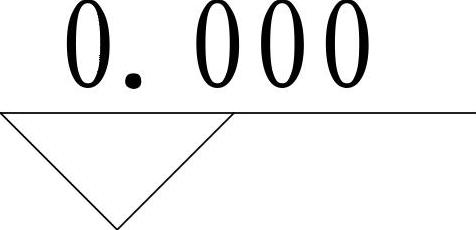 0. 000